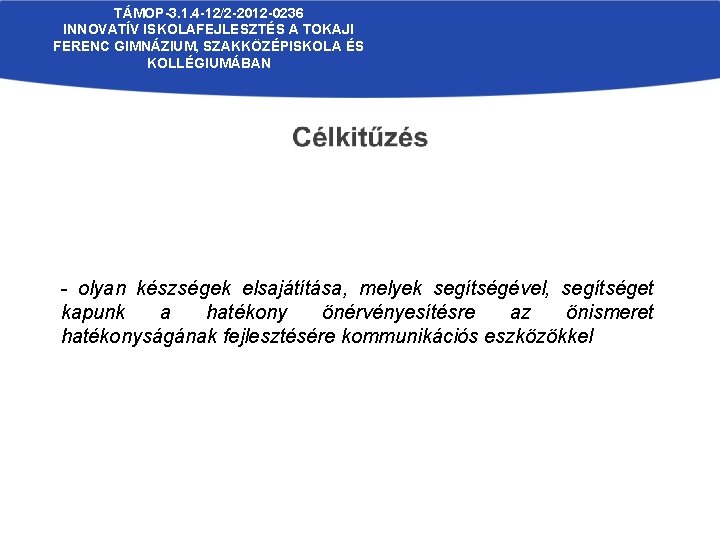 TÁMOP-3.1.4-12/2-2012-0236
INNOVATÍV ISKOLAFEJLESZTÉS A TOKAJI FERENC GIMNÁZIUM, SZAKKÖZÉPISKOLA ÉS KOLLÉGIUMÁBAN

Célkitűzés

- olyan készségek elsajátítása, melyek segítségével, segítséget kapunk a hatékony önérvényesítésre az önismeret hatékonyságának fejlesztésére kommunikációs eszközökkel